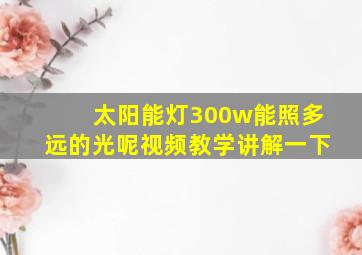 太阳能灯300w能照多远的光呢视频教学讲解一下